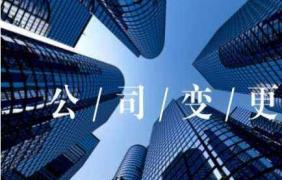 公 / 司 / 变 / 更